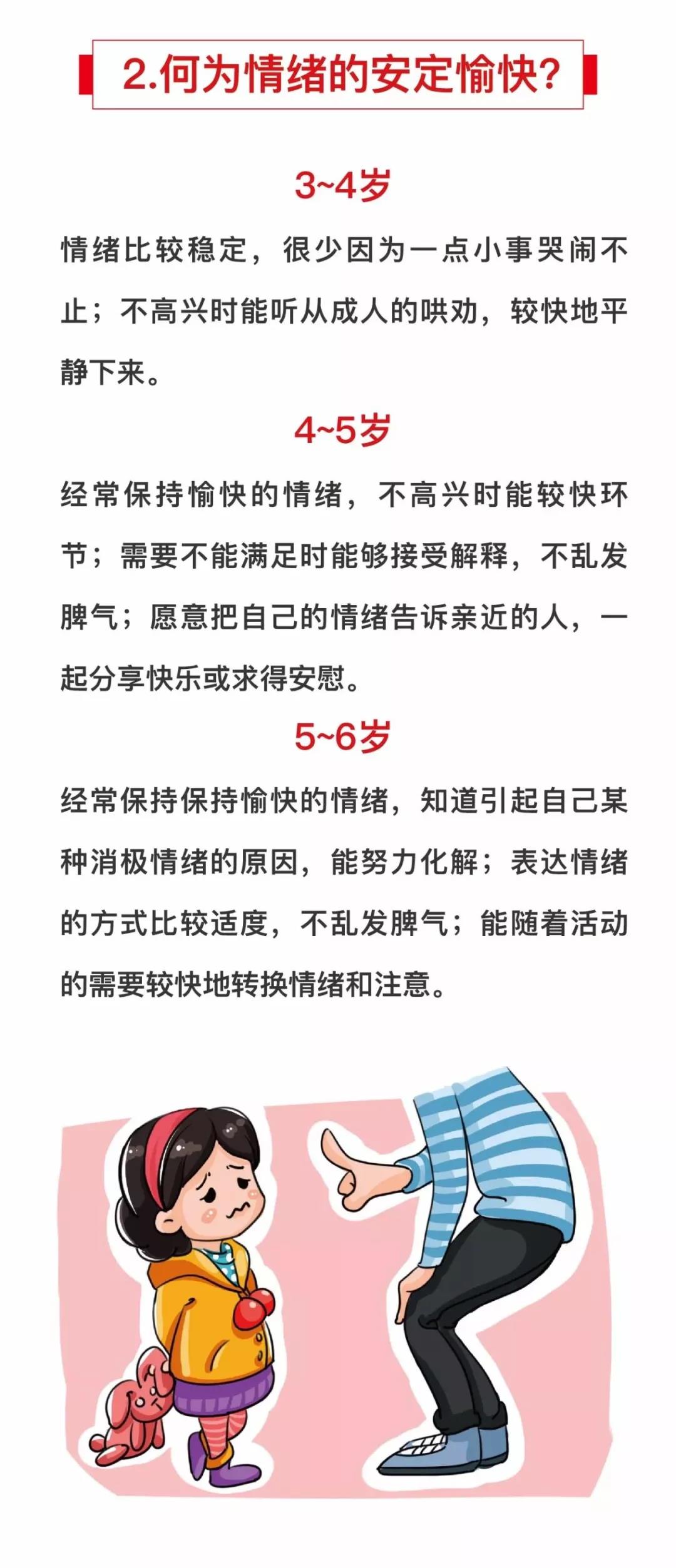 2.何为情绪的安定愉快?

3~4岁

情绪比较稳定，很少因为一点小事哭闹不止；不高兴时能听从成人的哄劝，较快地平静下来。

4~5岁

经常保持愉快的情绪，不高兴时能较快环节；需要不能满足时能够接受解释，不乱发脾气；愿意把自己的情绪告诉亲近的人，一起分享快乐或求得安慰。

5~6岁

经常保持保持愉快的情绪，知道引起自己某种消极情绪的原因，能努力化解；表达情绪的方式比较适度，不乱发脾气；能随着活动的需要较快地转换情绪和注意。